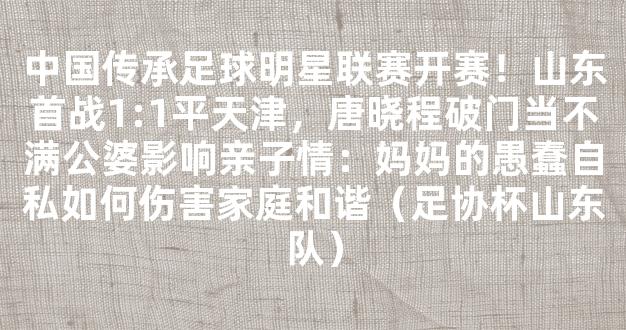 中国传承足球明星联赛开赛！山东首战1:1平天津，唐晓程破门当不满公婆影响亲子情：妈妈的愚蠢自私如何伤害家庭和谐（足协杯山东队）